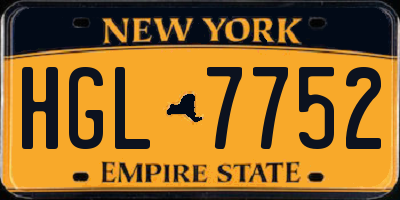 NEW YORK

HGL 7752

EMPIRE STATE